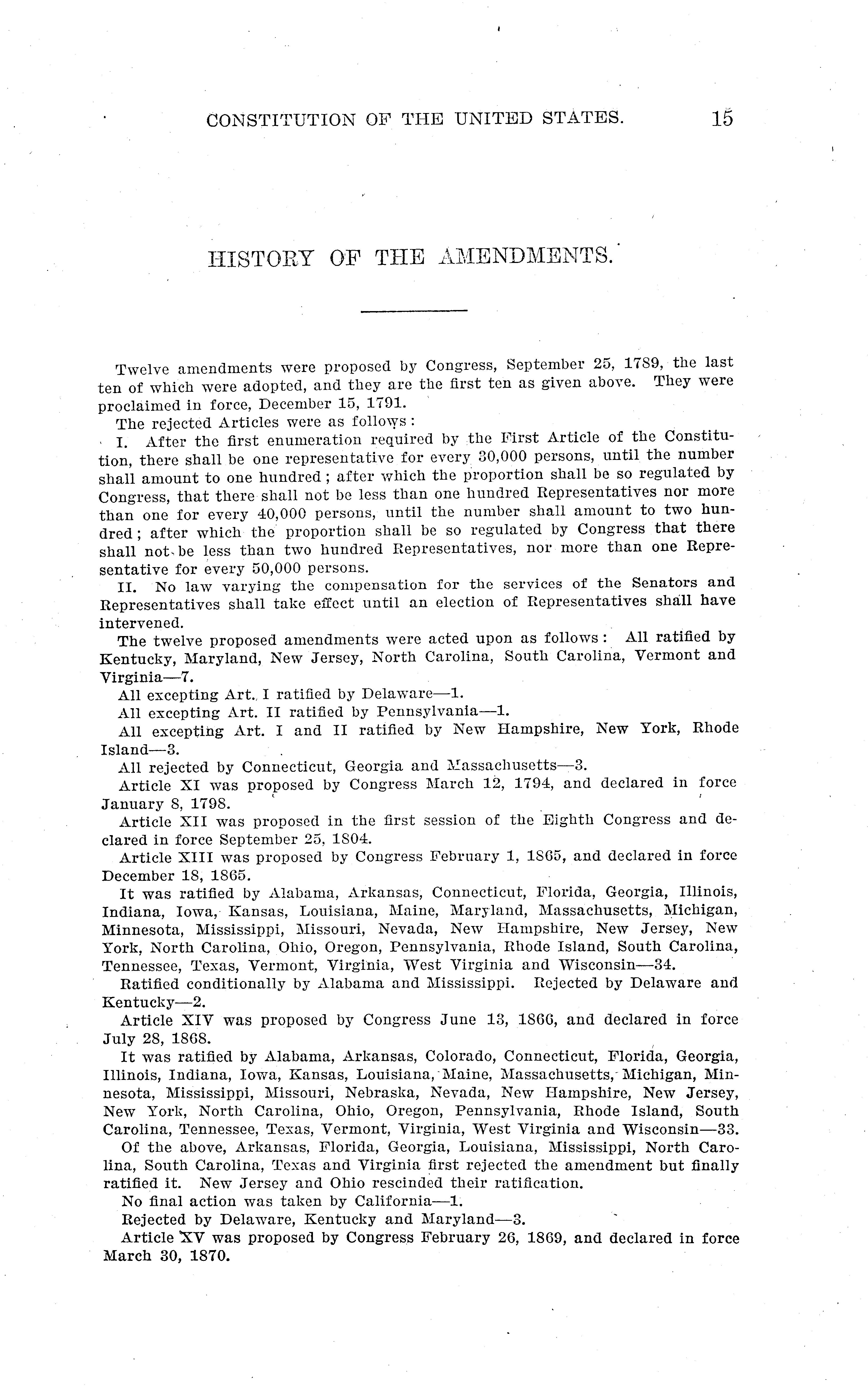 CONSTITUTION OF THE UNITED STATES. 15

HISTORY OF THE AMENDMENTS.

Twelve amendments were proposed by Congress, September 25, 1789, the last ten of which were adopted, and they are the first ten as given above. They were proclaimed in force, December 15, 1791.

The rejected Articles were as follows:

I. After the first enumeration required by the First Article of the Constitution, there shall be one representative for every 30,000 persons, until the number shall amount to one hundred; after which the proportion shall be so regulated by Congress, that there shall not be less than one hundred Representatives nor more than one for every 40,000 persons, until the number shall amount to two hundred; after which the proportion shall be so regulated by Congress that there shall not be less than two hundred Representatives, nor more than one Representative for every 50,000 persons.

II. No law varying the compensation for the services of the Senators and Representatives shall take effect until an election of Representatives shall have intervened.

The twelve proposed amendments were acted upon as follows: All ratified by Kentucky, Maryland, New Jersey, North Carolina, South Carolina, Vermont and Virginia—7.

All excepting Art. I ratified by Delaware—1.

All excepting Art. II ratified by Pennsylvania—1.

All excepting Art. I and II ratified by New Hampshire, New York, Rhode Island—3.

All rejected by Connecticut, Georgia and Massachusetts—3.

Article XI was proposed by Congress March 12, 1794, and declared in force January 8, 1798.

Article XII was proposed in the first session of the Eighth Congress and declared in force September 25, 1804.

Article XIII was proposed by Congress February 1, 1865, and declared in force December 18, 1865.

It was ratified by Alabama, Arkansas, Connecticut, Florida, Georgia, Illinois, Indiana, Iowa, Kansas, Louisiana, Maine, Maryland, Massachusetts, Michigan, Minnesota, Mississippi, Missouri, Nevada, New Hampshire, New Jersey, New York, North Carolina, Ohio, Oregon, Pennsylvania, Rhode Island, South Carolina, Tennessee, Texas, Vermont, Virginia, West Virginia and Wisconsin—34.

Ratified conditionally by Alabama and Mississippi. Rejected by Delaware and Kentucky—2.

Article XIV was proposed by Congress June 13, 1866, and declared in force July 28, 1868.

It was ratified by Alabama, Arkansas, Colorado, Connecticut, Florida, Georgia, Illinois, Indiana, Iowa, Kansas, Louisiana, Maine, Massachusetts, Michigan, Minnesota, Mississippi, Missouri, Nebraska, Nevada, New Hampshire, New Jersey, New York, North Carolina, Ohio, Oregon, Pennsylvania, Rhode Island, South Carolina, Tennessee, Texas, Vermont, Virginia, West Virginia and Wisconsin—33.

Of the above, Arkansas, Florida, Georgia, Louisiana, Mississippi, North Carolina, South Carolina, Texas and Virginia first rejected the amendment but finally ratified it. New Jersey and Ohio rescinded their ratification.

No final action was taken by California—1.

Rejected by Delaware, Kentucky and Maryland—3.

Article XV was proposed by Congress February 26, 1869, and declared in force March 30, 1870.